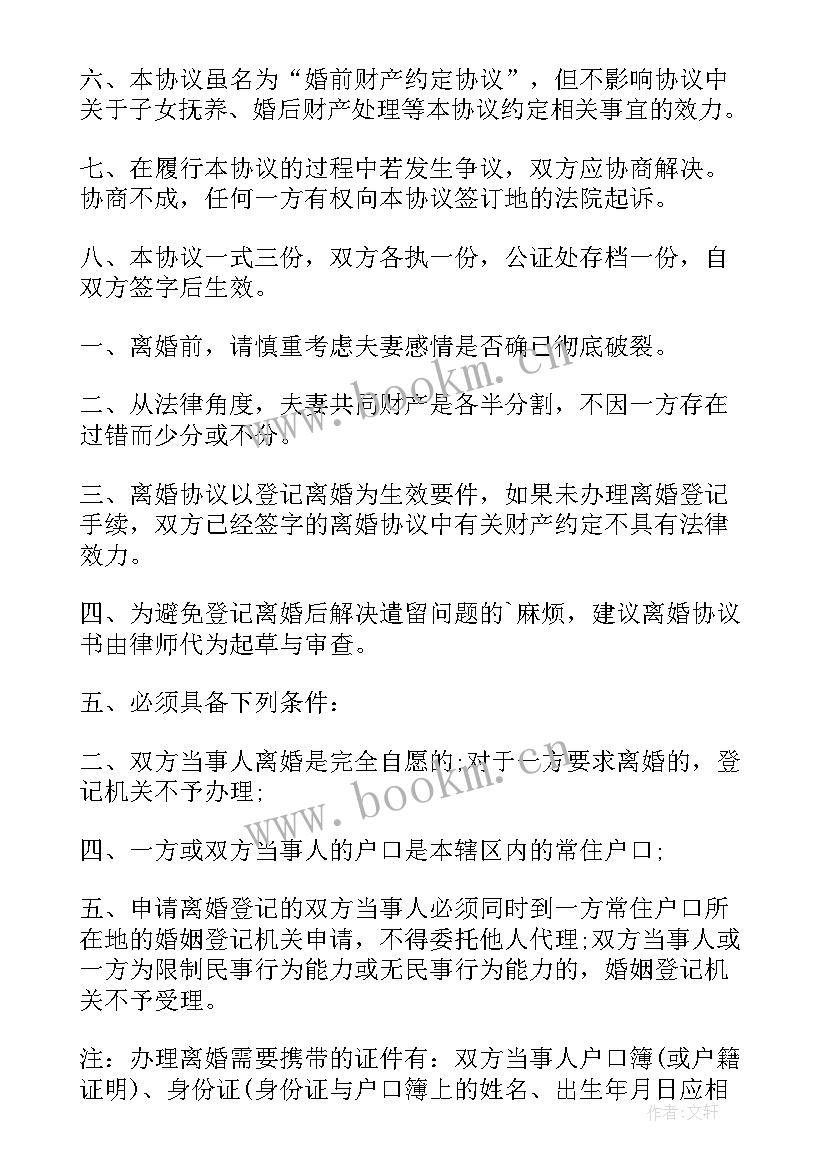 六、本协议虽名为“婚前财产约定协议”，但不影响协议中关于子女抚养、婚后财产处理等本协议约定相关事宜的效力。

七、在履行本协议的过程中若发生争议，双方应协商解决。协商不成，任何一方有权向本协议签订地的法院起诉。

八、本协议一式三份，双方各执一份，公证处存档一份，自双方签字后生效。

一、离婚前，请慎重考虑夫妻感情是否确已彻底破裂。

二、从法律角度，夫妻共同财产是各半分割，不因一方存在过错而少分或不分。

三、离婚协议以登记离婚为生效要件，如果未办理离婚登记手续，双方已经签字的离婚协议中有关财产约定不具有法律效力。

四、为避免登记离婚后解决遗留问题的`麻烦，建议离婚协议书由律师代为起草与审查。

五、必须具备下列条件：

二、双方当事人离婚是完全自愿的;对于一方要求离婚的，登记机关不予办理;

四、一方或双方当事人的户口是本辖区内的常住户口;

五、申请离婚登记的双方当事人必须同时到一方常住户口所在地的婚姻登记机关申请，不得委托他人代理;双方当事人或一方为限制民事行为能力或无民事行为能力的，婚姻登记机关不予受理。

注：办理离婚需要携带的证件有：双方当事人户口簿(或户籍证明)、身份证(身份证与户口簿上的姓名、出生年月日应相

www.bookm.cn
www.bookm.cn
作者：文轩